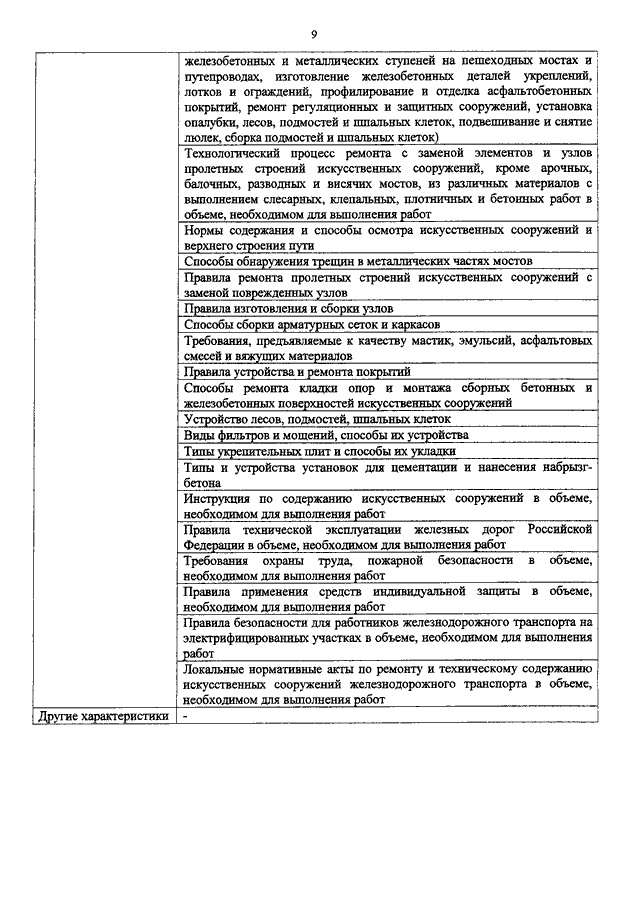 9

| | |
|---|---|
| | железобетонных и металлических ступеней на пешеходных мостах и путепроводах, изготовление железобетонных деталей укреплений, лотков и ограждений, профилирование и отделка асфальтобетонных покрытий, ремонт регуляционных и защитных сооружений, установка опалубки, лесов, подмостей и шпальных клеток, подвешивание и снятие люлек, сборка подмостей и шпальных клеток) |
| | Технологический процесс ремонта с заменой элементов и узлов пролетных строений искусственных сооружений, кроме арочных, балочных, разводных и висячих мостов, из различных материалов с выполнением слесарных, клепальных, плотничных и бетонных работ в объеме, необходимом для выполнения работ |
| | Нормы содержания и способы осмотра искусственных сооружений и верхнего строения пути |
| | Способы обнаружения трещин в металлических частях мостов |
| | Правила ремонта пролетных строений искусственных сооружений с заменой поврежденных узлов |
| | Правила изготовления и сборки узлов |
| | Способы сборки арматурных сеток и каркасов |
| | Требования, предъявляемые к качеству мастик, эмульсий, асфальтовых смесей и вяжущих материалов |
| | Правила устройства и ремонта покрытий |
| | Способы ремонта кладки опор и монтажа сборных бетонных и железобетонных поверхностей искусственных сооружений |
| | Устройство лесов, подмостей, шпальных клеток |
| | Виды фильтров и мощений, способы их устройства |
| | Типы укрепительных плит и способы их укладки |
| | Типы и устройства установок для цементации и нанесения набрызг-бетона |
| | Инструкция по содержанию искусственных сооружений в объеме, необходимом для выполнения работ |
| | Правила технической эксплуатации железных дорог Российской Федерации в объеме, необходимом для выполнения работ |
| | Требования охраны труда, пожарной безопасности в объеме, необходимом для выполнения работ |
| | Правила применения средств индивидуальной защиты в объеме, необходимом для выполнения работ |
| | Правила безопасности для работников железнодорожного транспорта на электрифицированных участках в объеме, необходимом для выполнения работ |
| | Локальные нормативные акты по ремонту и техническому содержанию искусственных сооружений железнодорожного транспорта в объеме, необходимом для выполнения работ |
| Другие характеристики | - |